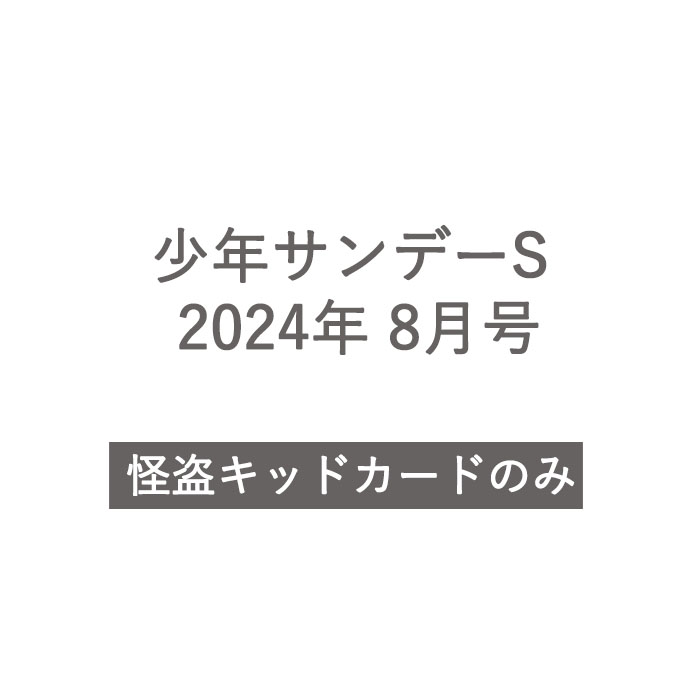 少年サンデーS
2024年 8月号

怪盗キッドカードのみ